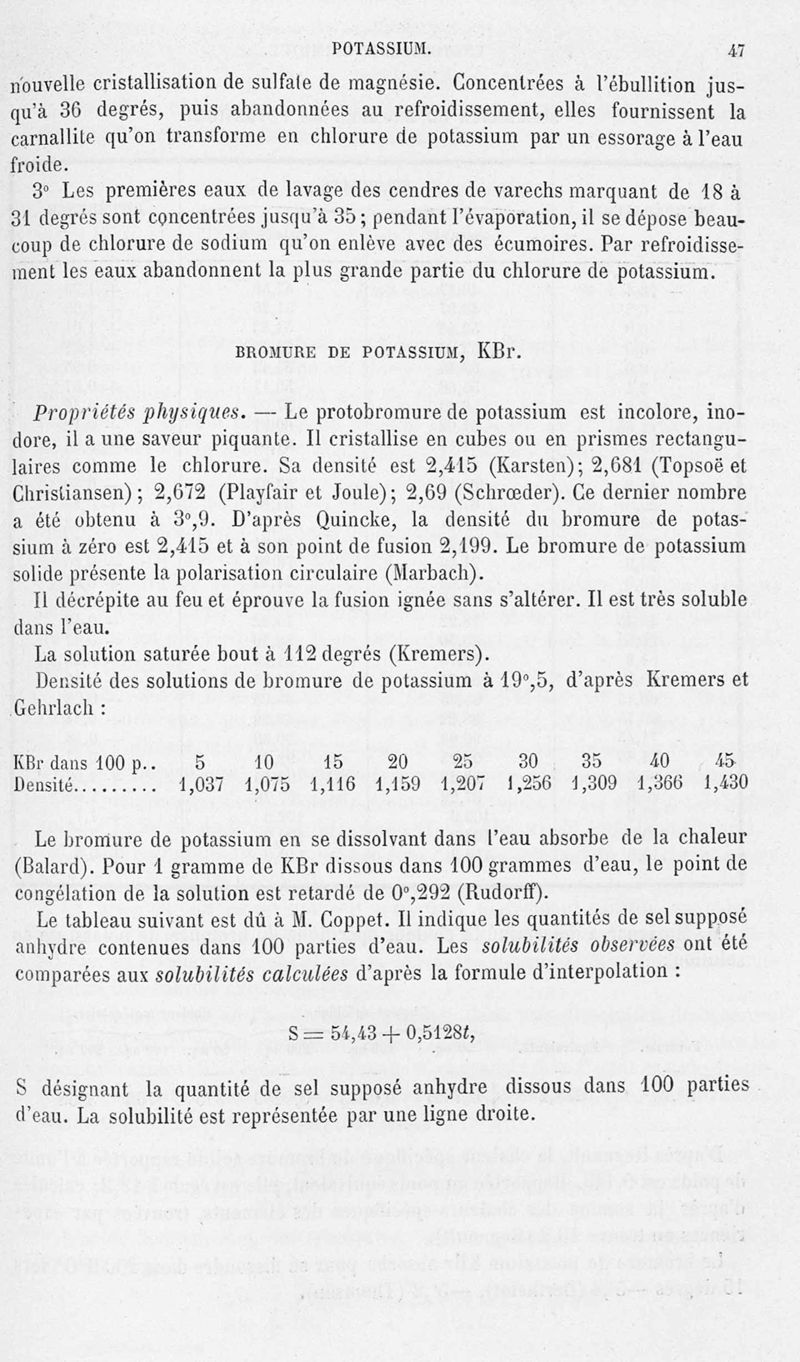 POTASSIUM. 47

nouvelle cristallisation de sulfate de magnésie. Concentrées à l'ébullition jusqu'à 36 degrés, puis abandonnées au refroidissement, elles fournissent la carnallite qu'on transforme en chlorure de potassium par un essorage à l'eau froide.

3° Les premières eaux de lavage des cendres de varechs marquant de 18 à 31 degrés sont concentrées jusqu'à 35 ; pendant l'évaporation, il se dépose beaucoup de chlorure de sodium qu'on enlève avec des écumoires. Par refroidissement les eaux abandonnent la plus grande partie du chlorure de potassium.

BROMURE DE POTASSIUM, KBr.

Propriétés physiques. — Le protobromure de potassium est incolore, inodore, il a une saveur piquante. Il cristallise en cubes ou en prismes rectangulaires comme le chlorure. Sa densité est 2,415 (Karsten); 2,681 (Topsoë et Christiansen) ; 2,672 (Playfair et Joule); 2,69 (Schrœder). Ce dernier nombre a été obtenu à 3°,9. D'après Quincke, la densité du bromure de potassium à zéro est 2,415 et à son point de fusion 2,199. Le bromure de potassium solide présente la polarisation circulaire (Marbach).

Il décrépite au feu et éprouve la fusion ignée sans s'altérer. Il est très soluble dans l'eau.

La solution saturée bout à 112 degrés (Kremers).

Densité des solutions de bromure de potassium à 19°,5, d'après Kremers et Gehrlach :

| KBr dans 100 p.. | 5 | 10 | 15 | 20 | 25 | 30 | 35 | 40 | 45 |
|---|---|---|---|---|---|---|---|---|---|
| Densité......... | 1,037 | 1,075 | 1,116 | 1,159 | 1,207 | 1,256 | 1,309 | 1,366 | 1,430 |

Le bromure de potassium en se dissolvant dans l'eau absorbe de la chaleur (Balard). Pour 1 gramme de KBr dissous dans 100 grammes d'eau, le point de congélation de la solution est retardé de 0°,292 (Rudorff).

Le tableau suivant est dû à M. Coppet. Il indique les quantités de sel supposé anhydre contenues dans 100 parties d'eau. Les solubilités observées ont été comparées aux solubilités calculées d'après la formule d'interpolation :

$S = 54,43 + 0,5128t,$

S désignant la quantité de sel supposé anhydre dissous dans 100 parties d'eau. La solubilité est représentée par une ligne droite.